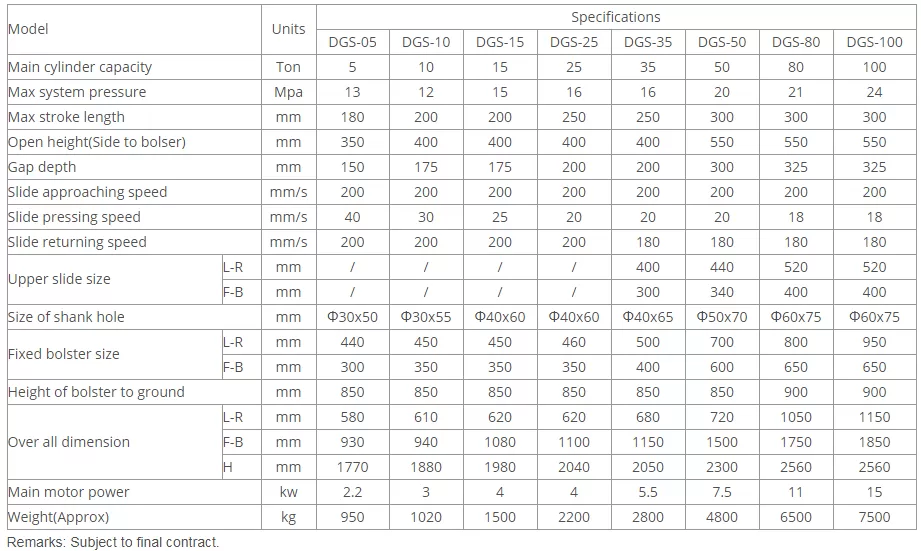 | Model | | Units | Specifications | | | | | | | |
|---|---|---|---|---|---|---|---|---|---|---|
| | | | DGS-05 | DGS-10 | DGS-15 | DGS-25 | DGS-35 | DGS-50 | DGS-80 | DGS-100 |
| Main cylinder capacity | | Ton | 5 | 10 | 15 | 25 | 35 | 50 | 80 | 100 |
| Max system pressure | | Mpa | 13 | 12 | 15 | 16 | 16 | 20 | 21 | 24 |
| Max stroke length | | mm | 180 | 200 | 200 | 250 | 250 | 300 | 300 | 300 |
| Open height(Side to bolser) | | mm | 350 | 400 | 400 | 400 | 400 | 550 | 550 | 550 |
| Gap depth | | mm | 150 | 175 | 175 | 200 | 200 | 300 | 325 | 325 |
| Slide approaching speed | | mm/s | 200 | 200 | 200 | 200 | 200 | 200 | 200 | 200 |
| Slide pressing speed | | mm/s | 40 | 30 | 25 | 20 | 20 | 20 | 18 | 18 |
| Slide returning speed | | mm/s | 200 | 200 | 200 | 200 | 180 | 180 | 180 | 180 |
| Upper slide size | L-R | mm | / | / | / | / | 400 | 440 | 520 | 520 |
| | F-B | mm | / | / | / | / | 300 | 340 | 400 | 400 |
| Size of shank hole | | mm | Φ30x50 | Φ30x55 | Φ40x60 | Φ40x60 | Φ40x65 | Φ50x70 | Φ60x75 | Φ60x75 |
| Fixed bolster size | L-R | mm | 440 | 450 | 450 | 460 | 500 | 700 | 800 | 950 |
| | F-B | mm | 300 | 350 | 350 | 350 | 400 | 600 | 650 | 650 |
| Height of bolster to ground | | mm | 850 | 850 | 850 | 850 | 850 | 850 | 900 | 900 |
| Over all dimension | L-R | mm | 580 | 610 | 620 | 620 | 680 | 720 | 1050 | 1150 |
| | F-B | mm | 930 | 940 | 1080 | 1100 | 1150 | 1500 | 1750 | 1850 |
| | H | mm | 1770 | 1880 | 1980 | 2040 | 2050 | 2300 | 2560 | 2560 |
| Main motor power | | kw | 2.2 | 3 | 4 | 4 | 5.5 | 7.5 | 11 | 15 |
| Weight(Approx) | | kg | 950 | 1020 | 1500 | 2200 | 2800 | 4800 | 6500 | 7500 |

Remarks: Subject to final contract.